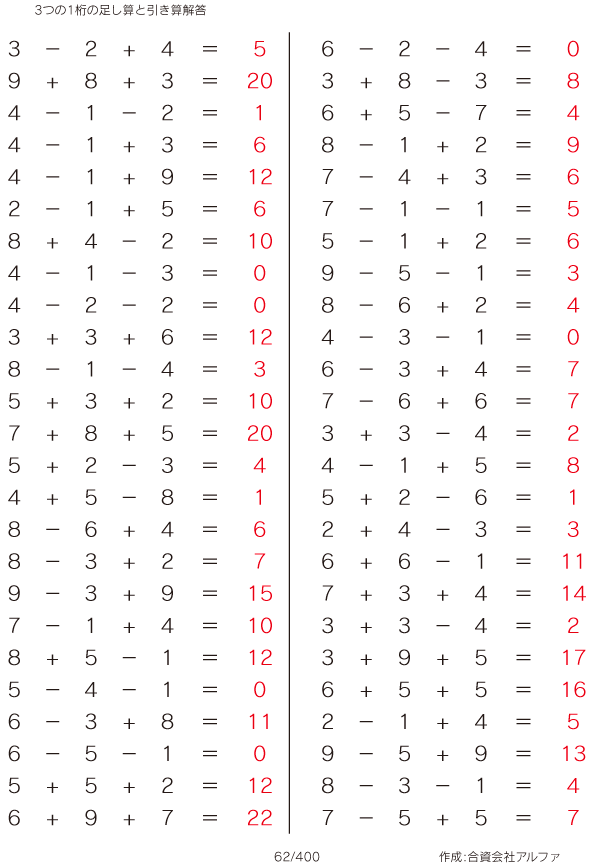 3つの1桁の足し算と引き算解答

$3 - 2 + 4 = 5$
$9 + 8 + 3 = 20$
$4 - 1 - 2 = 1$
$4 - 1 + 3 = 6$
$4 - 1 + 9 = 12$
$2 - 1 + 5 = 6$
$8 + 4 - 2 = 10$
$4 - 1 - 3 = 0$
$4 - 2 - 2 = 0$
$3 + 3 + 6 = 12$
$8 - 1 - 4 = 3$
$5 + 3 + 2 = 10$
$7 + 8 + 5 = 20$
$5 + 2 - 3 = 4$
$4 + 5 - 8 = 1$
$8 - 6 + 4 = 6$
$8 - 3 + 2 = 7$
$9 - 3 + 9 = 15$
$7 - 1 + 4 = 10$
$8 + 5 - 1 = 12$
$5 - 4 - 1 = 0$
$6 - 3 + 8 = 11$
$6 - 5 - 1 = 0$
$5 + 5 + 2 = 12$
$6 + 9 + 7 = 22$

$6 - 2 - 4 = 0$
$3 + 8 - 3 = 8$
$6 + 5 - 7 = 4$
$8 - 1 + 2 = 9$
$7 - 4 + 3 = 6$
$7 - 1 - 1 = 5$
$5 - 1 + 2 = 6$
$9 - 5 - 1 = 3$
$8 - 6 + 2 = 4$
$4 - 3 - 1 = 0$
$6 - 3 + 4 = 7$
$7 - 6 + 6 = 7$
$3 + 3 - 4 = 2$
$4 - 1 + 5 = 8$
$5 + 2 - 6 = 1$
$2 + 4 - 3 = 3$
$6 + 6 - 1 = 11$
$7 + 3 + 4 = 14$
$3 + 3 - 4 = 2$
$3 + 9 + 5 = 17$
$6 + 5 + 5 = 16$
$2 - 1 + 4 = 5$
$9 - 5 + 9 = 13$
$8 - 3 - 1 = 4$
$7 - 5 + 5 = 7$

62/400

作成:合資会社アルファ